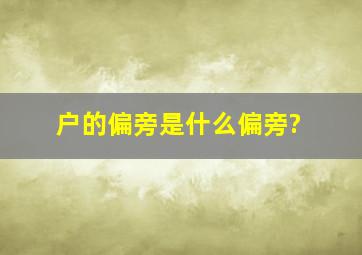 户的偏旁是什么偏旁?